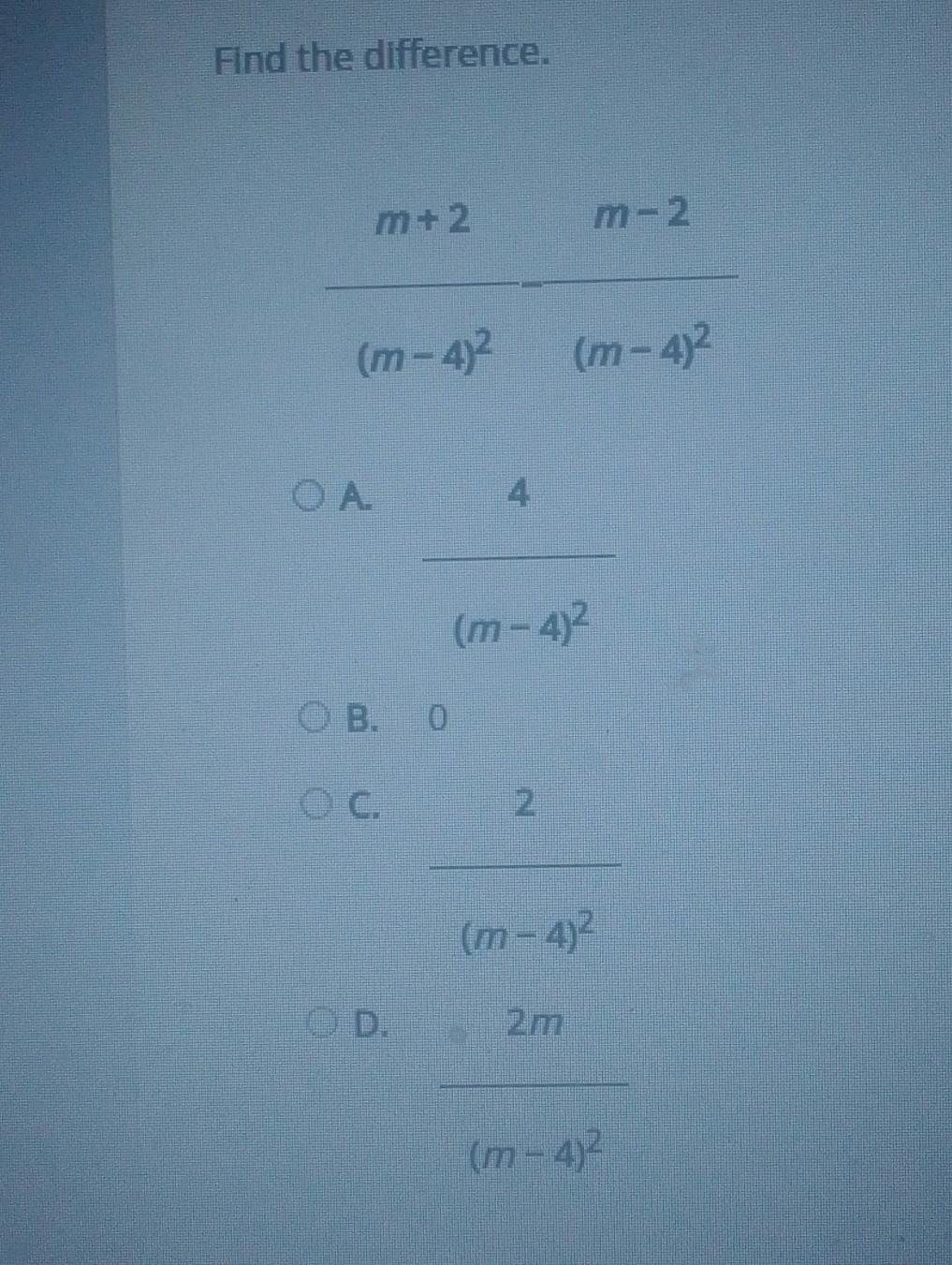 Find the difference.

$\frac{m+2}{(m-4)^2} - \frac{m-2}{(m-4)^2}$

A. $\frac{4}{(m-4)^2}$

B. 0

C. $\frac{2}{(m-4)^2}$

D. $\frac{2m}{(m-4)^2}$